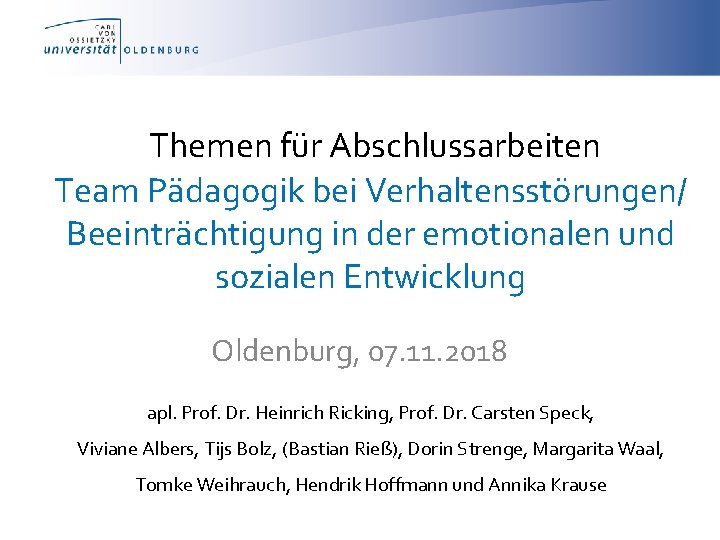 CARL VON OSSIETZKY universität OLDENBURG

Themen für Abschlussarbeiten
Team Pädagogik bei Verhaltensstörungen/ Beeinträchtigung in der emotionalen und sozialen Entwicklung

Oldenburg, 07.11.2018

apl. Prof. Dr. Heinrich Ricking, Prof. Dr. Carsten Speck,
Viviane Albers, Tijs Bolz, (Bastian Rieß), Dorin Strenge, Margarita Waal,
Tomke Weihrauch, Hendrik Hoffmann und Annika Krause